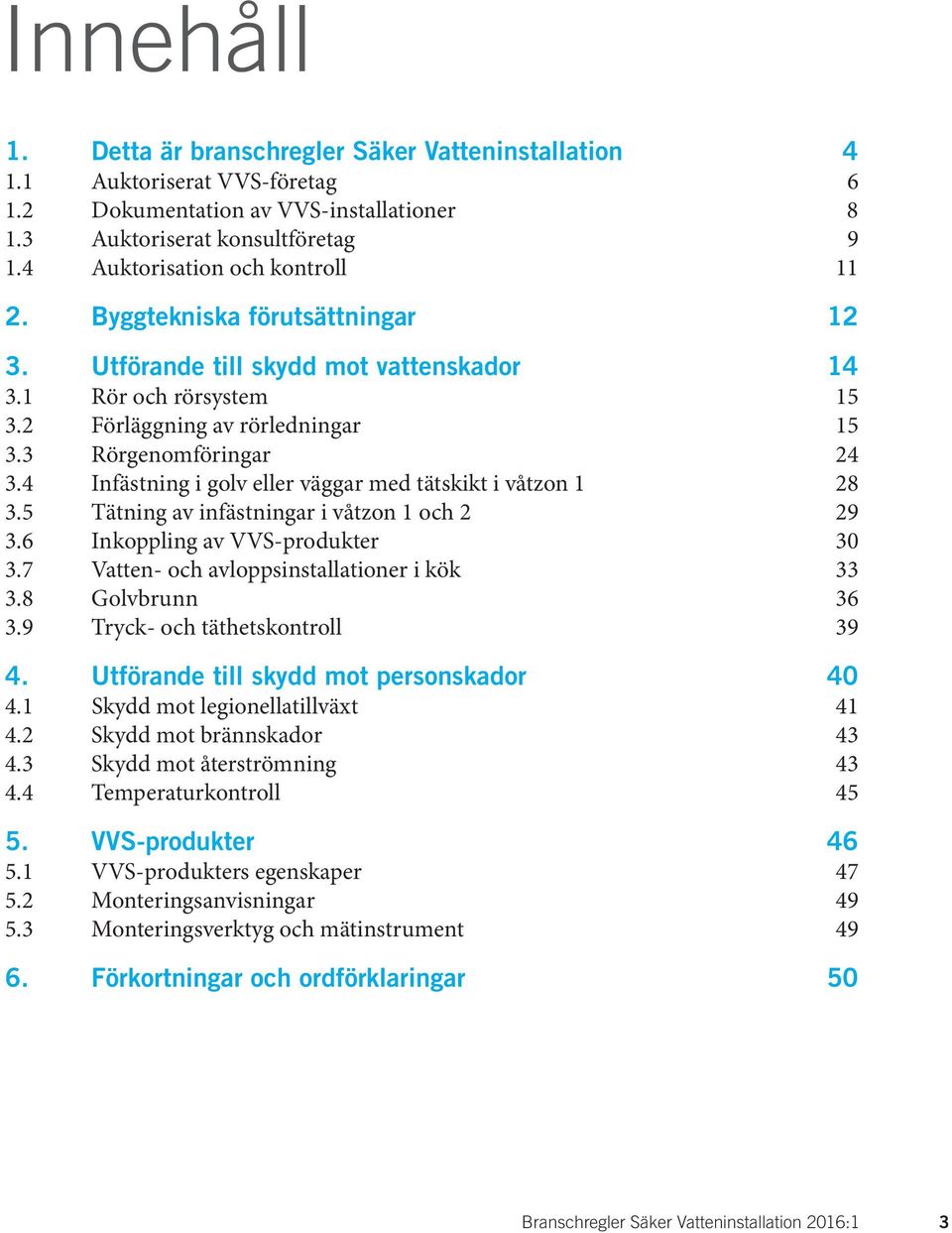 Innehåll

1. Detta är branschregler Säker Vatteninstallation 4
1.1 Auktoriserat VVS-företag 6
1.2 Dokumentation av VVS-installationer 8
1.3 Auktoriserat konsultföretag 9
1.4 Auktorisation och kontroll 11

2. Byggtekniska förutsättningar 12

3. Utförande till skydd mot vattenskador 14
3.1 Rör och rörsystem 15
3.2 Förläggning av rörledningar 15
3.3 Rörgenomföringar 24
3.4 Infästning i golv eller väggar med tätskikt i våtzon 1 28
3.5 Tätning av infästningar i våtzon 1 och 2 29
3.6 Inkoppling av VVS-produkter 30
3.7 Vatten- och avloppsinstallationer i kök 33
3.8 Golvbrunn 36
3.9 Tryck- och täthetskontroll 39

4. Utförande till skydd mot personskador 40
4.1 Skydd mot legionellatillväxt 41
4.2 Skydd mot brännskador 43
4.3 Skydd mot återströmning 43
4.4 Temperaturkontroll 45

5. VVS-produkter 46
5.1 VVS-produkters egenskaper 47
5.2 Monteringsanvisningar 49
5.3 Monteringsverktyg och mätinstrument 49

6. Förkortningar och ordförklaringar 50

Branschregler Säker Vatteninstallation 2016:1 3